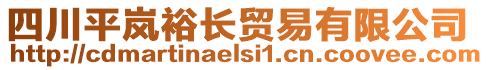 四川平岚裕长贸易有限公司
http://cdmartinaelsi1.cn.coovee.com